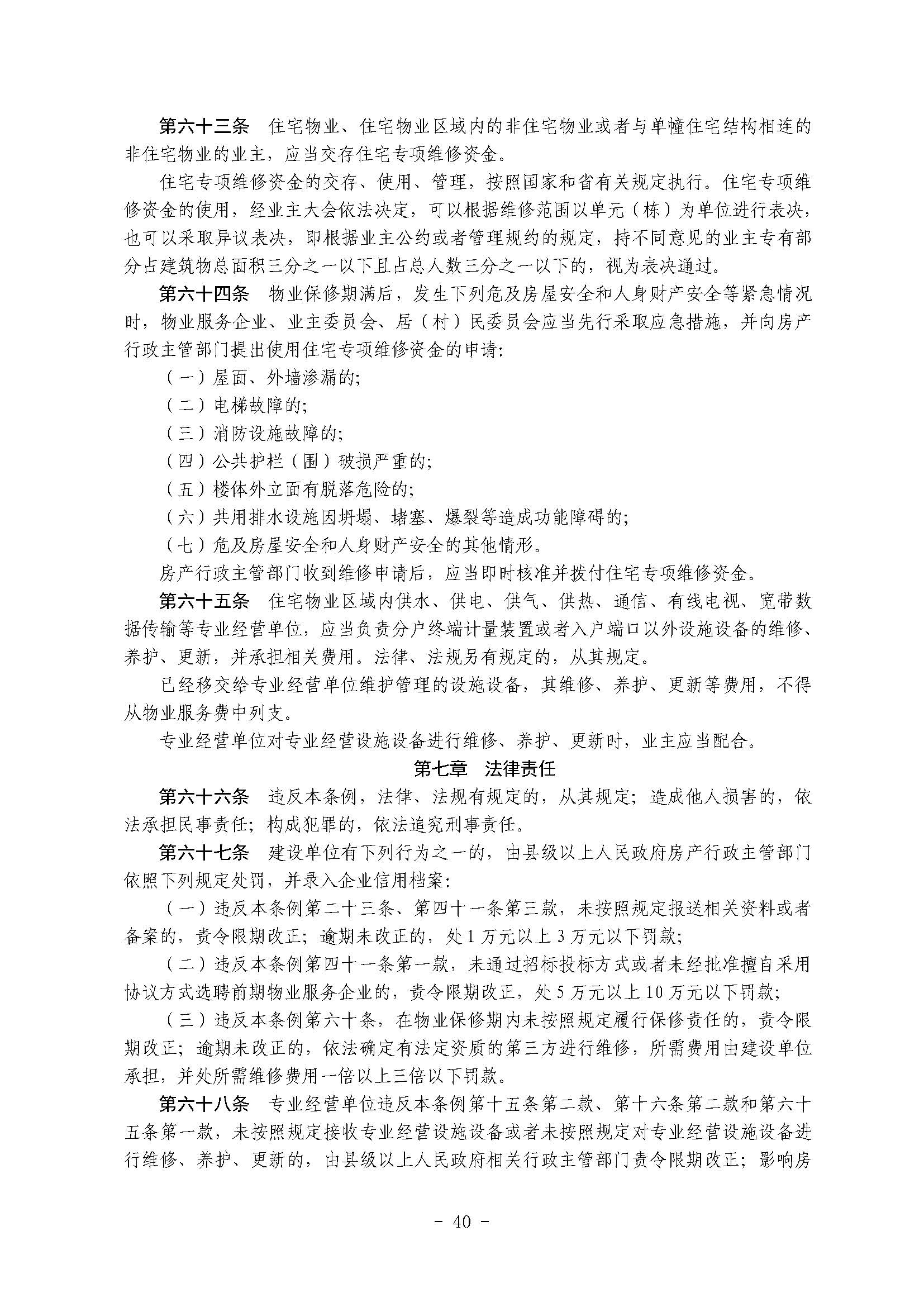 第六十三条　住宅物业、住宅物业区域内的非住宅物业或者与单幢住宅结构相连的非住宅物业的业主，应当交存住宅专项维修资金。

住宅专项维修资金的交存、使用、管理，按照国家和省有关规定执行。住宅专项维修资金的使用，经业主大会依法决定，可以根据维修范围以单元（栋）为单位进行表决，也可以采取异议表决，即根据业主公约或者管理规约的规定，持不同意见的业主专有部分占建筑物总面积三分之一以下且占总人数三分之一以下的，视为表决通过。

第六十四条　物业保修期满后，发生下列危及房屋安全和人身财产安全等紧急情况时，物业服务企业、业主委员会、居（村）民委员会应当先行采取应急措施，并向房产行政主管部门提出使用住宅专项维修资金的申请：

（一）屋面、外墙渗漏的；

（二）电梯故障的；

（三）消防设施故障的；

（四）公共护栏（围）破损严重的；

（五）楼体外立面有脱落危险的；

（六）共用排水设施因坍塌、堵塞、爆裂等造成功能障碍的；

（七）危及房屋安全和人身财产安全的其他情形。

房产行政主管部门收到维修申请后，应当即时核准并拨付住宅专项维修资金。

第六十五条　住宅物业区域内供水、供电、供气、供热、通信、有线电视、宽带数据传输等专业经营单位，应当负责分户终端计量装置或者入户端口以外设施设备的维修、养护、更新，并承担相关费用。法律、法规另有规定的，从其规定。

已经移交给专业经营单位维护管理的设施设备，其维修、养护、更新等费用，不得从物业服务费中列支。

专业经营单位对专业经营设施设备进行维修、养护、更新时，业主应当配合。

第七章　法律责任

第六十六条　违反本条例，法律、法规有规定的，从其规定；造成他人损害的，依法承担民事责任；构成犯罪的，依法追究刑事责任。

第六十七条　建设单位有下列行为之一的，由县级以上人民政府房产行政主管部门依照下列规定处罚，并录入企业信用档案：

（一）违反本条例第二十三条、第四十一条第三款，未按照规定报送相关资料或者备案的，责令限期改正；逾期未改正的，处1万元以上3万元以下罚款；

（二）违反本条例第四十一条第一款，未通过招标投标方式或者未经批准擅自采用协议方式选聘前期物业服务企业的，责令限期改正，处5万元以上10万元以下罚款；

（三）违反本条例第六十条，在物业保修期内未按照规定履行保修责任的，责令限期改正；逾期未改正的，依法确定有法定资质的第三方进行维修，所需费用由建设单位承担，并处所需维修费用一倍以上三倍以下罚款。

第六十八条　专业经营单位违反本条例第十五条第二款、第十六条第二款和第六十五条第一款，未按照规定接收专业经营设施设备或者未按照规定对专业经营设施设备进行维修、养护、更新的，由县级以上人民政府相关行政主管部门责令限期改正；影响房

- 40 -